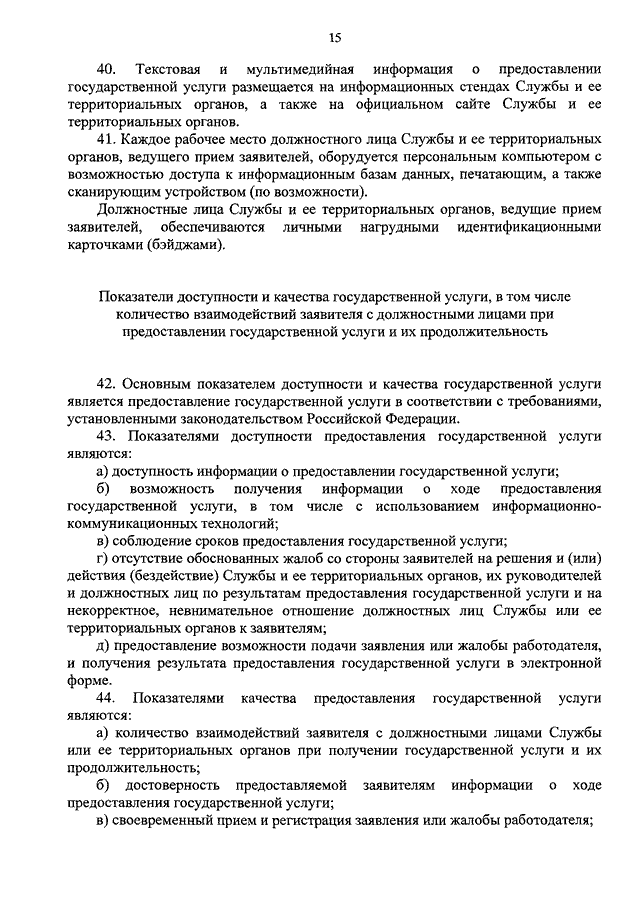 15

40. Текстовая и мультимедийная информация о предоставлении государственной услуги размещается на информационных стендах Службы и ее территориальных органов, а также на официальном сайте Службы и ее территориальных органов.

41. Каждое рабочее место должностного лица Службы и ее территориальных органов, ведущего прием заявителей, оборудуется персональным компьютером с возможностью доступа к информационным базам данных, печатающим, а также сканирующим устройством (по возможности).

Должностные лица Службы и ее территориальных органов, ведущие прием заявителей, обеспечиваются личными нагрудными идентификационными карточками (бэйджами).

Показатели доступности и качества государственной услуги, в том числе количество взаимодействий заявителя с должностными лицами при предоставлении государственной услуги и их продолжительность

42. Основным показателем доступности и качества государственной услуги является предоставление государственной услуги в соответствии с требованиями, установленными законодательством Российской Федерации.

43. Показателями доступности предоставления государственной услуги являются:

а) доступность информации о предоставлении государственной услуги;

б) возможность получения информации о ходе предоставления государственной услуги, в том числе с использованием информационно-коммуникационных технологий;

в) соблюдение сроков предоставления государственной услуги;

г) отсутствие обоснованных жалоб со стороны заявителей на решения и (или) действия (бездействие) Службы и ее территориальных органов, их руководителей и должностных лиц по результатам предоставления государственной услуги и на некорректное, невнимательное отношение должностных лиц Службы или ее территориальных органов к заявителям;

д) предоставление возможности подачи заявления или жалобы работодателя, и получения результата предоставления государственной услуги в электронной форме.

44. Показателями качества предоставления государственной услуги являются:

а) количество взаимодействий заявителя с должностными лицами Службы или ее территориальных органов при получении государственной услуги и их продолжительность;

б) достоверность предоставляемой заявителям информации о ходе предоставления государственной услуги;

в) своевременный прием и регистрация заявления или жалобы работодателя;